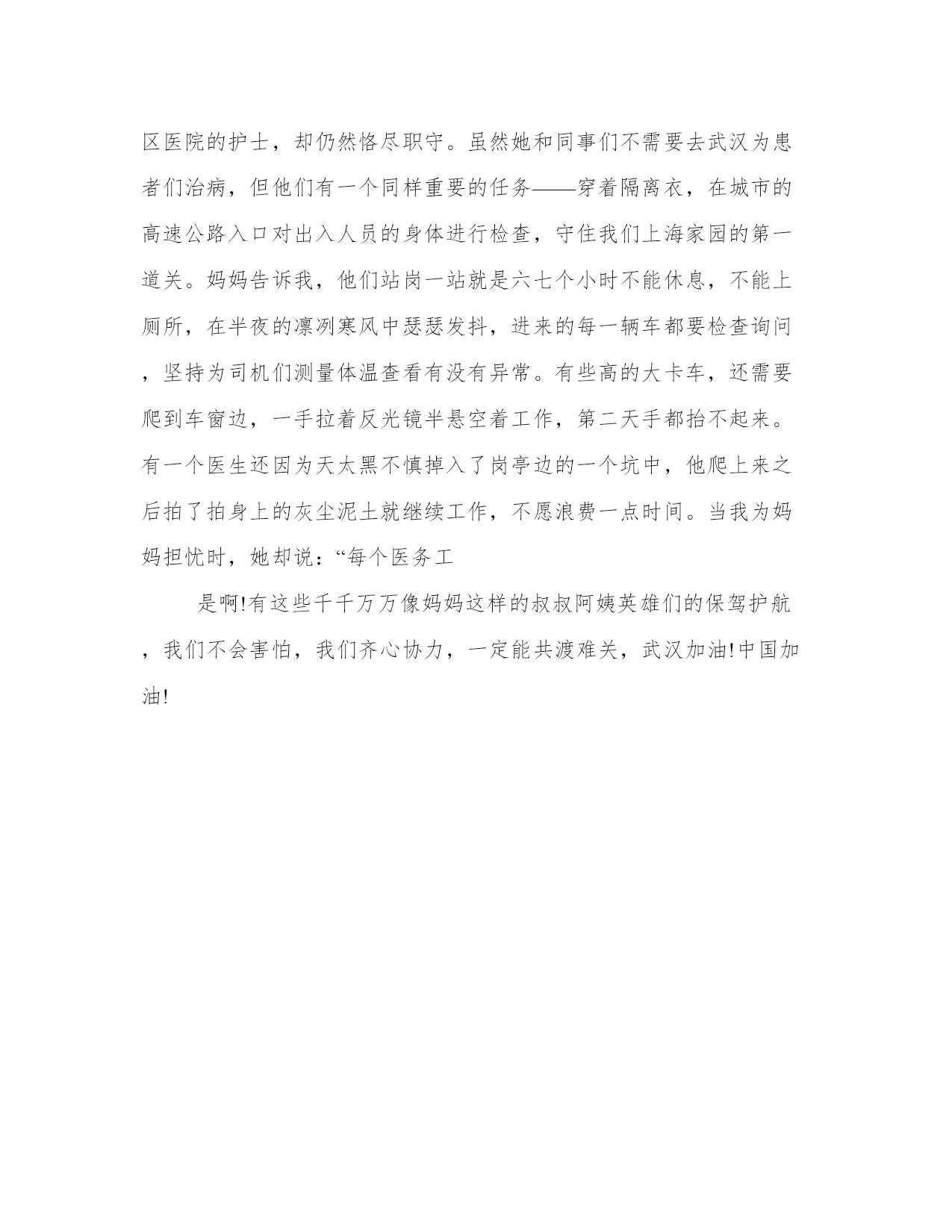 区医院的护士，却仍然恪尽职守。虽然她和同事们不需要去武汉为患者们治病，但他们有一个同样重要的任务——穿着隔离衣，在城市的高速公路入口对出入人员的身体进行检查，守住我们上海家园的第一道关。妈妈告诉我，他们站岗一站就是六七个小时不能休息，不能上厕所，在半夜的凛冽寒风中瑟瑟发抖，进来的每一辆车都要检查询问，坚持为司机们测量体温查看有没有异常。有些高的大卡车，还需要爬到车窗边，一手拉着反光镜半悬空着工作，第二天手都抬不起来。有一个医生还因为天太黑不慎掉入了岗亭边的一个坑中，他爬上来之后拍了拍身上的灰尘泥土就继续工作，不愿浪费一点时间。当我为妈妈担忧时，她却说：“每个医务工

是啊!有这些千千万万像妈妈这样的叔叔阿姨英雄们的保驾护航，我们不会害怕，我们齐心协力，一定能共渡难关，武汉加油!中国加油!